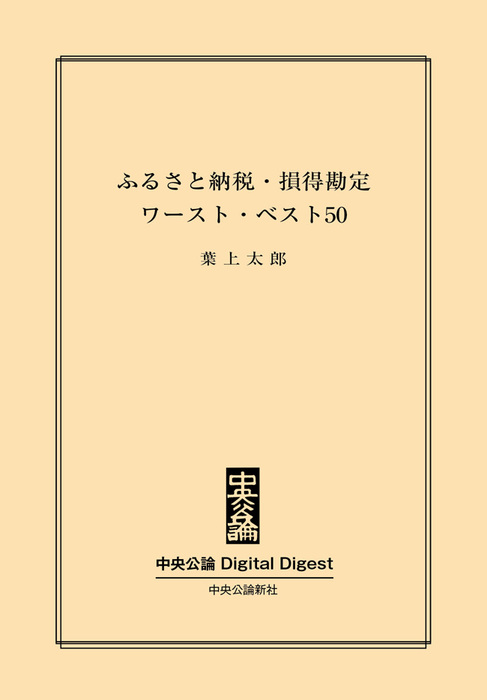 ふるさと納税・損得勘定
ワースト・ベスト50

葉上太郎

中央公論

中央公論 Digital Digest

中央公論新社